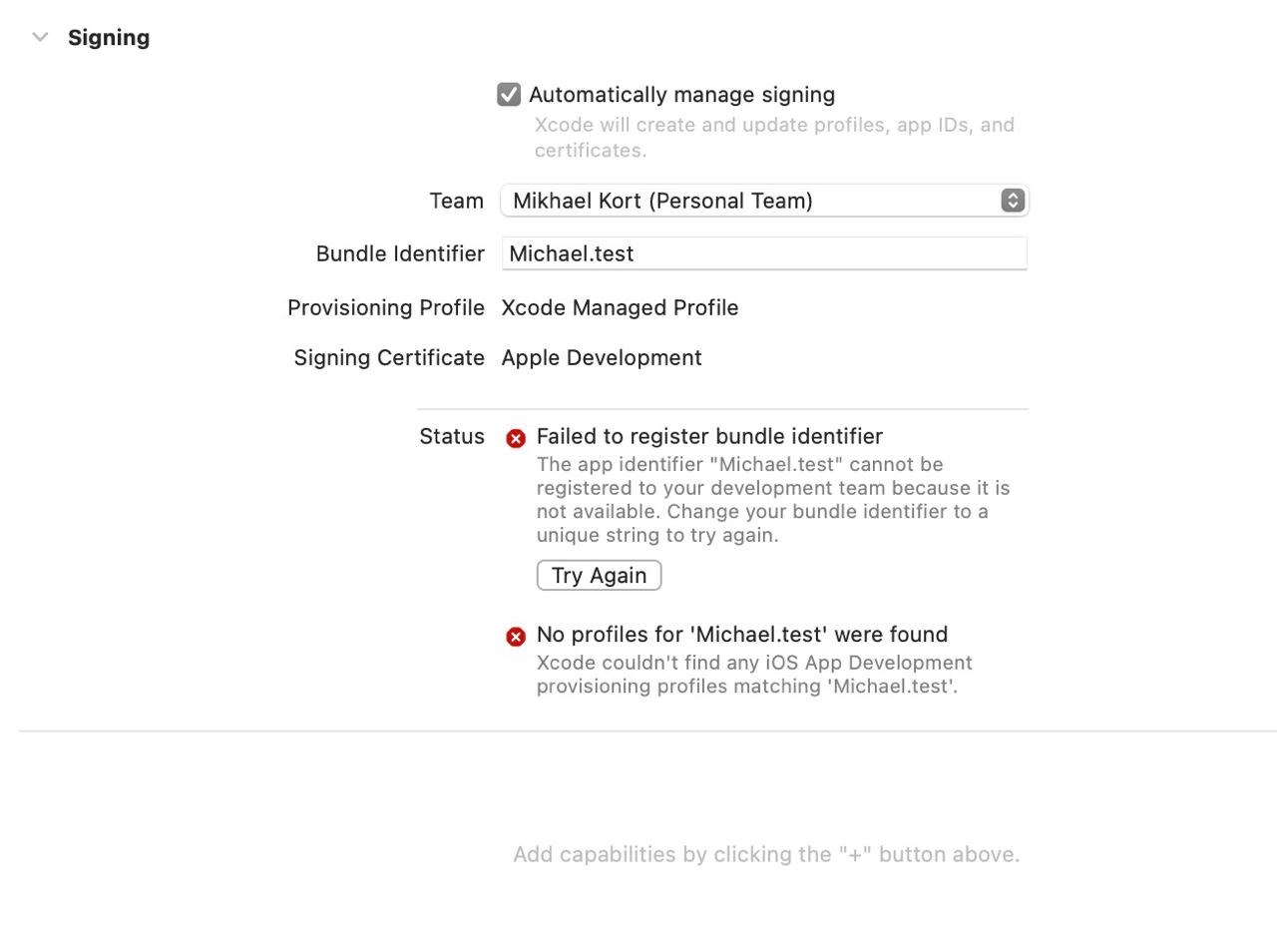 Signing

Automatically manage signing
Xcode will create and update profiles, app IDs, and certificates.

Team Mikhael Kort (Personal Team)

Bundle Identifier Michael.test

Provisioning Profile Xcode Managed Profile

Signing Certificate Apple Development

Status Failed to register bundle identifier
The app identifier "Michael.test" cannot be registered to your development team because it is not available. Change your bundle identifier to a unique string to try again.

Try Again

No profiles for 'Michael.test' were found
Xcode couldn't find any iOS App Development provisioning profiles matching 'Michael.test'.

Add capabilities by clicking the "+" button above.